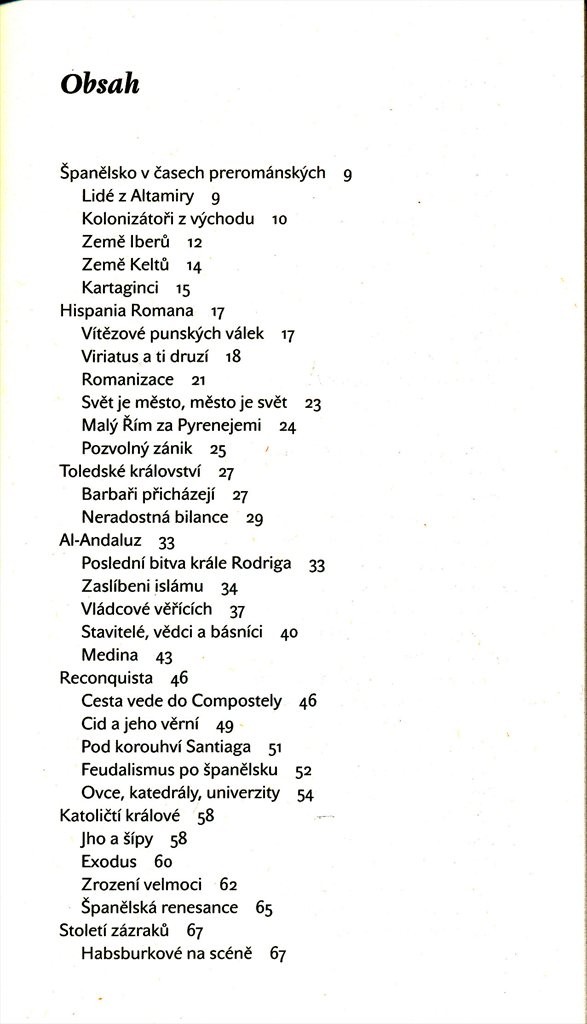 Obsah

Španělsko v časech prerománských 9
Lidé z Altamiry 9
Kolonizátoři z východu 10
Země Iberů 12
Země Keltů 14
Kartaginci 15
Hispania Romana 17
Vítězové punských válek 17
Viriatus a ti druzí 18
Romanizace 21
Svět je město, město je svět 23
Malý Řím za Pyrenejemi 24
Pozvolný zánik 25
Toledské království 27
Barbaři přicházejí 27
Neradostná bilance 29
Al-Andaluz 33
Poslední bitva krále Rodriga 33
Zaslíbeni islámu 34
Vládcové věřících 37
Stavitelé, vědci a básníci 40
Medina 43
Reconquista 46
Cesta vede do Compostely 46
Cid a jeho věrní 49
Pod korouhví Santiaga 51
Feudalismus po španělsku 52
Ovce, katedrály, univerzity 54
Katoličtí králové 58
Jho a šípy 58
Exodus 60
Zrození velmoci 62
Španělská renesance 65
Století zázraků 67
Habsburkové na scéně 67